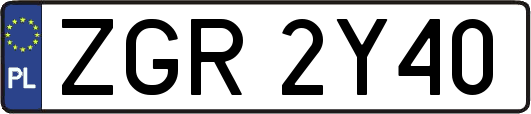 PL

ZGR 2Y40